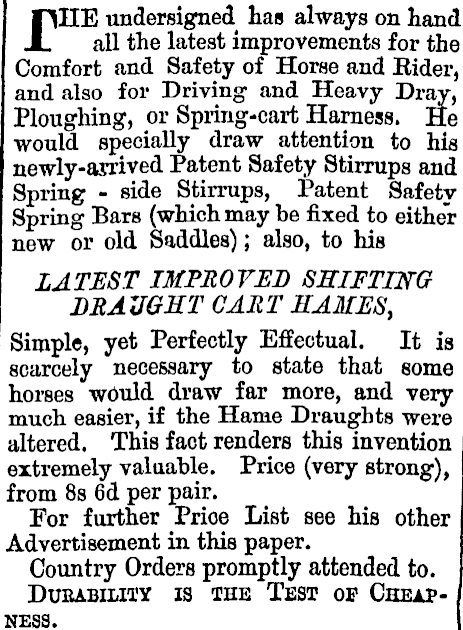 THE undersigned has always on hand all the latest improvements for the Comfort and Safety of Horse and Rider, and also for Driving and Heavy Dray, Ploughing, or Spring-cart Harness. He would specially draw attention to his newly-arrived Patent Safety Stirrups and Spring - side Stirrups, Patent Safety Spring Bars (which may be fixed to either new or old Saddles); also, to his

LATEST IMPROVED SHIFTING DRAUGHT CART HAMES,

Simple, yet Perfectly Effectual. It is scarcely necessary to state that some horses would draw far more, and very much easier, if the Hame Draughts were altered. This fact renders this invention extremely valuable. Price (very strong), from 8s 6d per pair.

For further Price List see his other Advertisement in this paper.

Country Orders promptly attended to.

DURABILITY IS THE TEST OF CHEAPNESS.